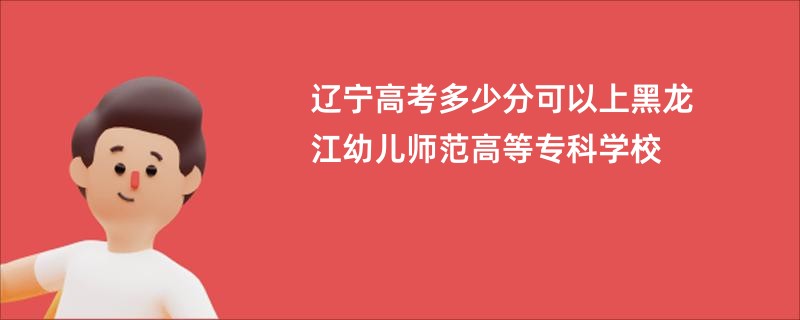 辽宁高考多少分可以上黑龙江幼儿师范高等专科学校